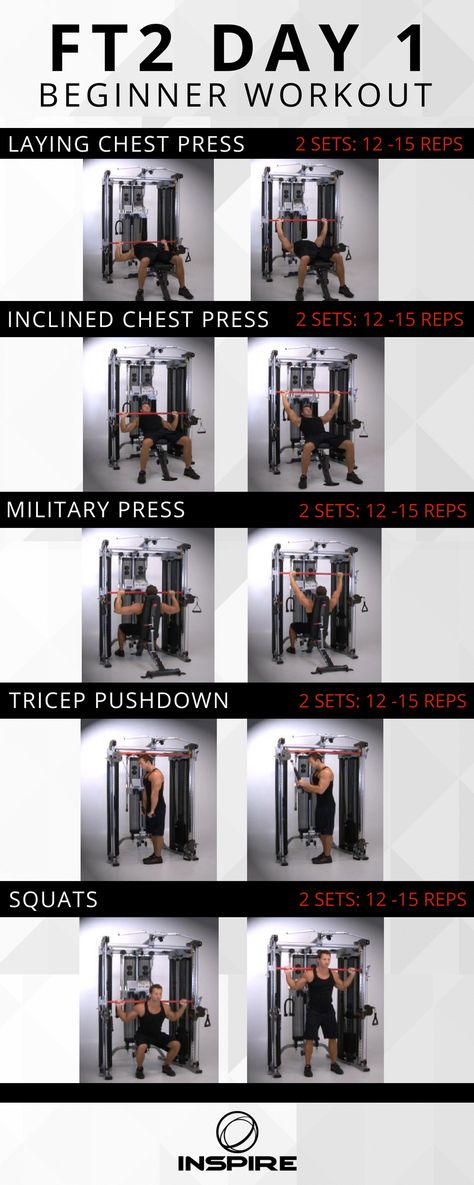 FT2 DAY 1
BEGINNER WORKOUT

LAYING CHEST PRESS
2 SETS: 12 -15 REPS

INCLINED CHEST PRESS
2 SETS: 12 -15 REPS

MILITARY PRESS
2 SETS: 12 -15 REPS

TRICEP PUSHDOWN
2 SETS: 12 -15 REPS

SQUATS
2 SETS: 12 -15 REPS

INSPIRE